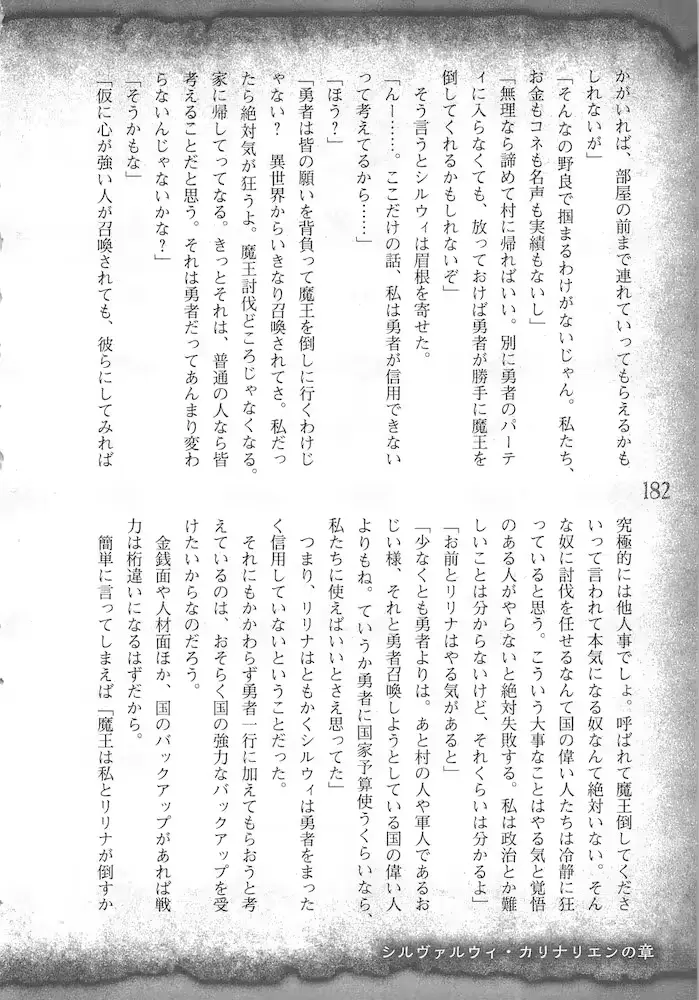 かがいれば、部屋の前まで連れていってもらえるかもしれないが」

「そんなの野良で掴まるわけがないじゃん。私たち、お金もコネも名声も実績もないし」

「無理なら諦めて村に帰ればいい。別に勇者のパーティに入らなくても、放っておけば勇者が勝手に魔王を倒してくれるかもしれないぞ」

そう言うとシルウィは眉根を寄せた。

「んー……。ここだけの話、私は勇者が信用できないって考えてるから……」

「ほう？」

「勇者は皆の願いを背負って魔王を倒しに行くわけじゃない？　異世界からいきなり召喚されてさ。私だったら絶対気が狂うよ。魔王討伐どころじゃなくなる。家に帰してってなる。きっとそれは、普通の人なら皆考えることだと思う。それは勇者だってあんまり変わらないんじゃないかな？」

「そうかもな」

「仮に心が強い人が召喚されても、彼らにしてみれば

182

究極的には他人事でしょ。呼ばれて魔王倒してくださいって言われて本気になる奴なんて絶対いない。そんな奴に討伐を任せるなんて国の偉い人たちは冷静に狂っていると思う。こういう大事なことはやる気と覚悟のある人がやらないと絶対失敗する。私は政治とか難しいことは分からないけど、それくらいは分かるよ」

「お前とリリナはやる気があると」

「少なくとも勇者よりは。あと村の人や軍人であるおじい様、それと勇者召喚しようとしている国の偉い人よりもね。ていうか勇者に国家予算使うくらいなら、私たちに使えばいいとさえ思ってた」

つまり、リリナはともかくシルウィは勇者をまったく信用していないということだった。

それにもかかわらず勇者一行に加えてもらおうと考えているのは、おそらく国の強力なバックアップを受けたいからなのだろう。

金銭面や人材面ほか、国のバックアップがあれば戦力は桁違いになるはずだから。

簡単に言ってしまえば「魔王は私とリリナが倒すか

シルヴァルウィ・カリナリエンの章